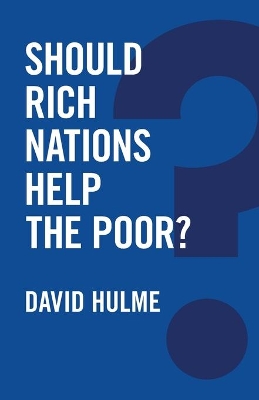 SHOULD RICH NATIONS HELP THE POOR?

DAVID HULME